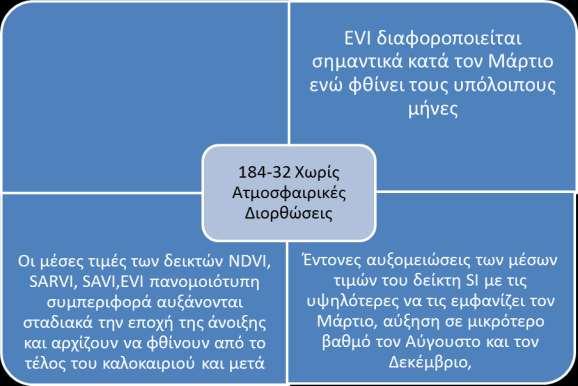 EVI διαφοροποιείται σημαντικά κατά τον Μάρτιο ενώ φθίνει τους υπόλοιπους μήνες

184-32 Χωρίς Ατμοσφαιρικές Διορθώσεις

Οι μέσες τιμές των δεικτών NDVI, SARVI, SAVI,EVI πανομοιότυπη συμπεριφορά αυξάνονται σταδιακά την εποχή της άνοιξης και αρχίζουν να φθίνουν από το τέλος του καλοκαιριού και μετά

Έντονες αυξομειώσεις των μέσων τιμών του δείκτη SI με τις υψηλότερες να τις εμφανίζει τον Μάρτιο, αύξηση σε μικρότερο βαθμό τον Αύγουστο και τον Δεκέμβριο,